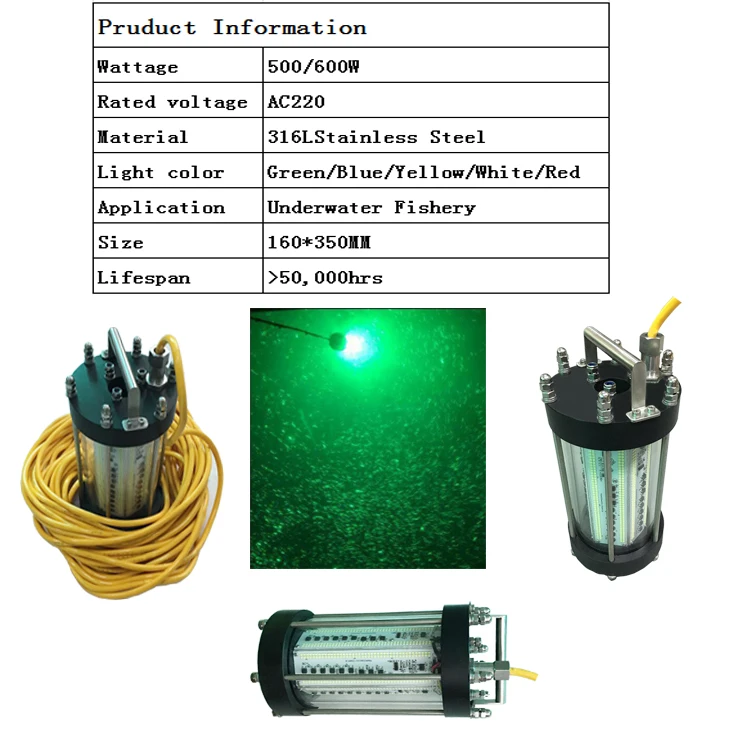 | Pruduct Information | |
|---|---|
| Wattage | 500/600W |
| Rated voltage | AC220 |
| Material | 316LStainless Steel |
| Light color | Green/Blue/Yellow/White/Red |
| Application | Underwater Fishery |
| Size | 160*350MM |
| Lifespan | >50,000hrs |